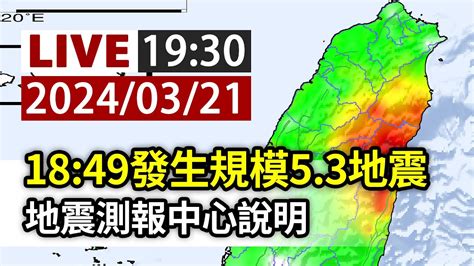 20°E

LIVE 19:30
2024/03/21

18:49發生規模5.3地震
地震測報中心說明